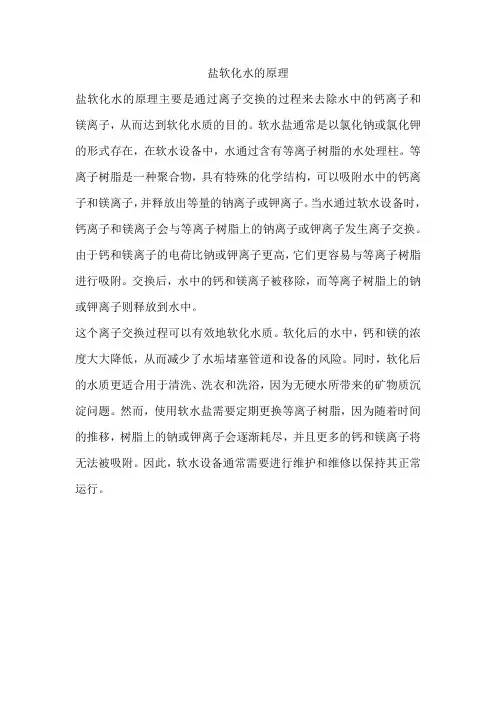 盐软化水的原理

盐软化水的原理主要是通过离子交换的过程来去除水中的钙离子和镁离子，从而达到软化水质的目的。软水盐通常是以氯化钠或氯化钾的形式存在，在软水设备中，水通过含有等离子树脂的水处理柱。等离子树脂是一种聚合物，具有特殊的化学结构，可以吸附水中的钙离子和镁离子，并释放出等量的钠离子或钾离子。当水通过软水设备时，钙离子和镁离子会与等离子树脂上的钠离子或钾离子发生离子交换。由于钙和镁离子的电荷比钠或钾离子更高，它们更容易与等离子树脂进行吸附。交换后，水中的钙和镁离子被移除，而等离子树脂上的钠或钾离子则释放到水中。

这个离子交换过程可以有效地软化水质。软化后的水中，钙和镁的浓度大大降低，从而减少了水垢堵塞管道和设备的风险。同时，软化后的水质更适合用于清洗、洗衣和洗浴，因为无硬水所带来的矿物质沉淀问题。然而，使用软水盐需要定期更换等离子树脂，因为随着时间的推移，树脂上的钠或钾离子会逐渐耗尽，并且更多的钙和镁离子将无法被吸附。因此，软水设备通常需要进行维护和维修以保持其正常运行。